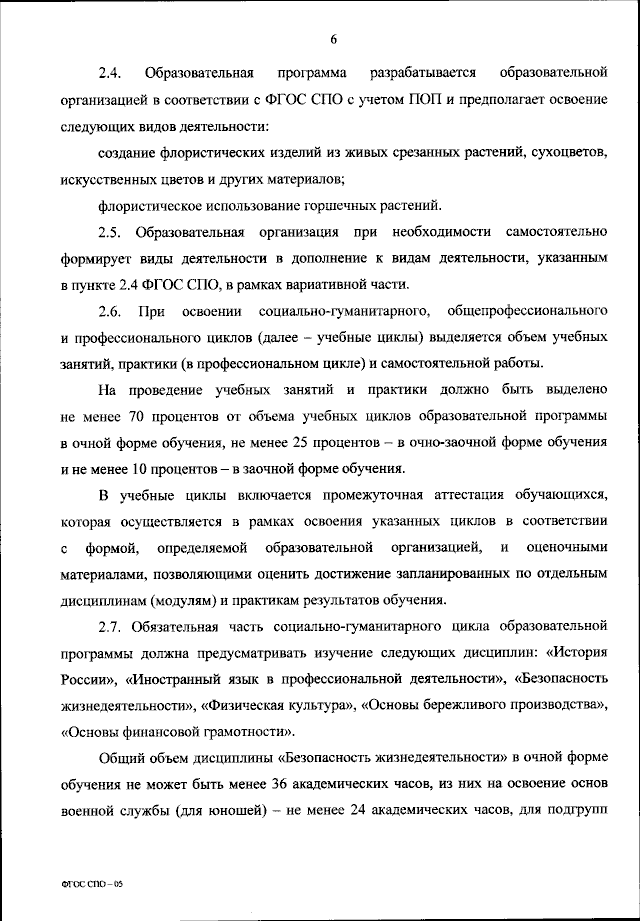 6

2.4. Образовательная программа разрабатывается образовательной организацией в соответствии с ФГОС СПО с учетом ПОП и предполагает освоение следующих видов деятельности:

создание флористических изделий из живых срезанных растений, сухоцветов, искусственных цветов и других материалов;

флористическое использование горшечных растений.

2.5. Образовательная организация при необходимости самостоятельно формирует виды деятельности в дополнение к видам деятельности, указанным в пункте 2.4 ФГОС СПО, в рамках вариативной части.

2.6. При освоении социально-гуманитарного, общепрофессионального и профессионального циклов (далее – учебные циклы) выделяется объем учебных занятий, практики (в профессиональном цикле) и самостоятельной работы.

На проведение учебных занятий и практики должно быть выделено не менее 70 процентов от объема учебных циклов образовательной программы в очной форме обучения, не менее 25 процентов – в очно-заочной форме обучения и не менее 10 процентов – в заочной форме обучения.

В учебные циклы включается промежуточная аттестация обучающихся, которая осуществляется в рамках освоения указанных циклов в соответствии с формой, определяемой образовательной организацией, и оценочными материалами, позволяющими оценить достижение запланированных по отдельным дисциплинам (модулям) и практикам результатов обучения.

2.7. Обязательная часть социально-гуманитарного цикла образовательной программы должна предусматривать изучение следующих дисциплин: «История России», «Иностранный язык в профессиональной деятельности», «Безопасность жизнедеятельности», «Физическая культура», «Основы бережливого производства», «Основы финансовой грамотности».

Общий объем дисциплины «Безопасность жизнедеятельности» в очной форме обучения не может быть менее 36 академических часов, из них на освоение основ военной службы (для юношей) – не менее 24 академических часов, для подгрупп

ФГОС СПО – 05